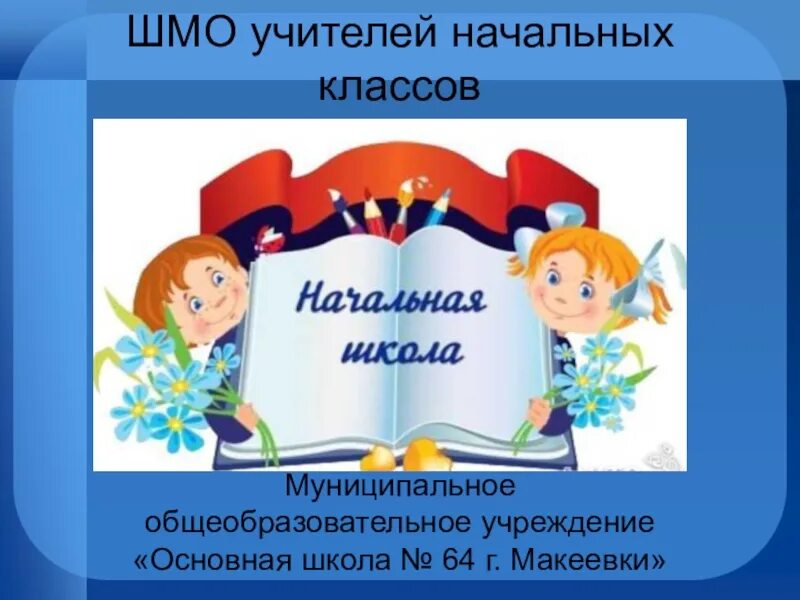 ШМО учителей начальных классов

Начальная школа

Муниципальное общеобразовательное учреждение «Основная школа № 64 г. Макеевки»